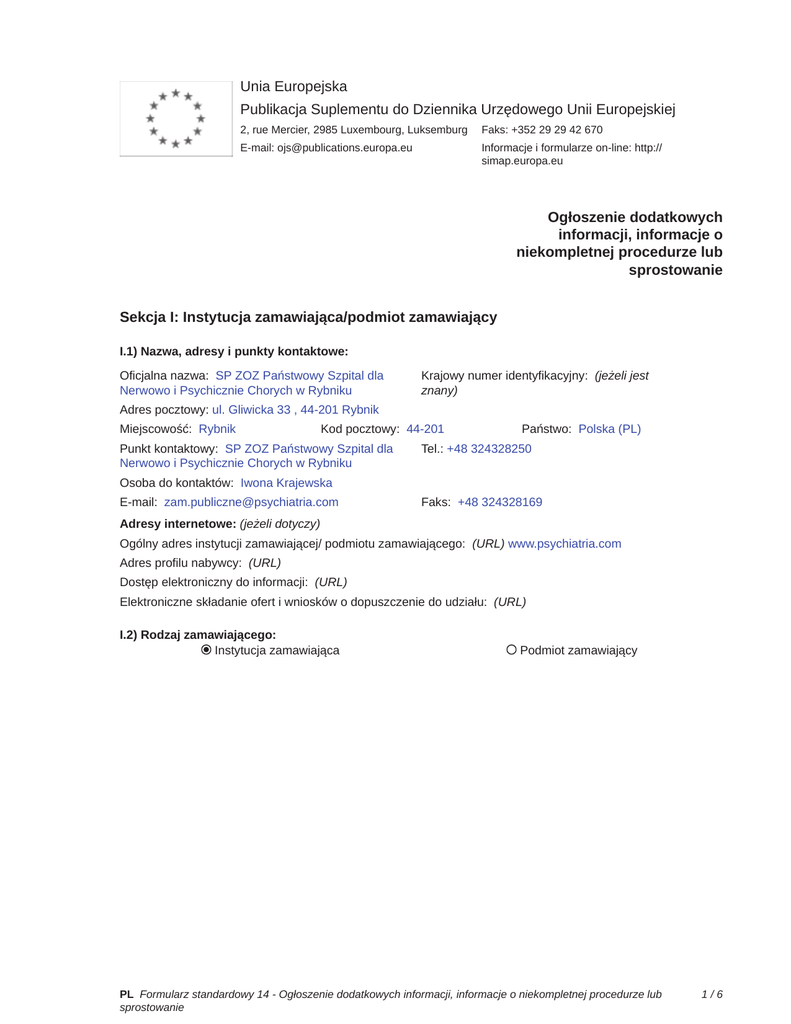 Unia Europejska
Publikacja Suplementu do Dziennika Urzędowego Unii Europejskiej
2, rue Mercier, 2985 Luxembourg, Luksemburg Faks: +352 29 29 42 670
E-mail: ojs@publications.europa.eu Informacje i formularze on-line: http://simap.europa.eu

Ogłoszenie dodatkowych informacji, informacje o niekompletnej procedurze lub sprostowanie

Sekcja I: Instytucja zamawiająca/podmiot zamawiający

I.1) Nazwa, adresy i punkty kontaktowe:

Oficjalna nazwa: SP ZOZ Państwowy Szpital dla Nerwowo i Psychicznie Chorych w Rybniku
Krajowy numer identyfikacyjny: (jeżeli jest znany)
Adres pocztowy: ul. Gliwicka 33 , 44-201 Rybnik
Miejscowość: Rybnik Kod pocztowy: 44-201 Państwo: Polska (PL)
Punkt kontaktowy: SP ZOZ Państwowy Szpital dla Nerwowo i Psychicznie Chorych w Rybniku Tel.: +48 324328250
Osoba do kontaktów: Iwona Krajewska
E-mail: zam.publiczne@psychiatria.com Faks: +48 324328169
Adresy internetowe: (jeżeli dotyczy)
Ogólny adres instytucji zamawiającej/ podmiotu zamawiającego: (URL) www.psychiatria.com
Adres profilu nabywcy: (URL)
Dostęp elektroniczny do informacji: (URL)
Elektroniczne składanie ofert i wniosków o dopuszczenie do udziału: (URL)

I.2) Rodzaj zamawiającego:
Instytucja zamawiająca Podmiot zamawiający

PL Formularz standardowy 14 - Ogłoszenie dodatkowych informacji, informacje o niekompletnej procedurze lub sprostowanie 1 / 6